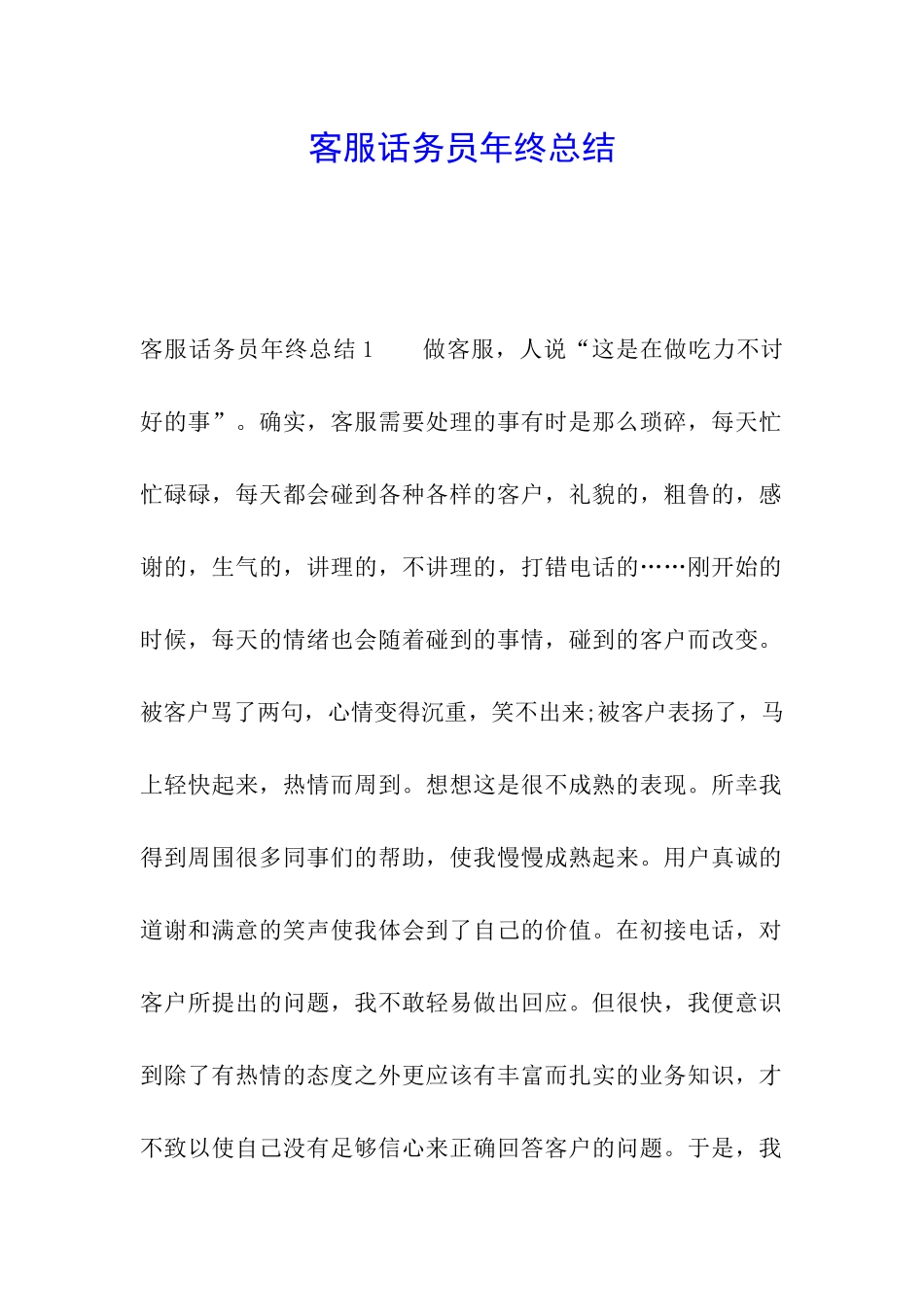 客服话务员年终总结

客服话务员年终总结 1　　做客服，人说“这是在做吃力不讨好的事”。确实，客服需要处理的事有时是那么琐碎，每天忙忙碌碌，每天都会碰到各种各样的客户，礼貌的，粗鲁的，感谢的，生气的，讲理的，不讲理的，打错电话的……刚开始的时候，每天的情绪也会随着碰到的事情，碰到的客户而改变。被客户骂了两句，心情变得沉重，笑不出来;被客户表扬了，马上轻快起来，热情而周到。想想这是很不成熟的表现。所幸我得到周围很多同事们的帮助，使我慢慢成熟起来。用户真诚的道谢和满意的笑声使我体会到了自己的价值。在初接电话，对客户所提出的问题，我不敢轻易做出回应。但很快，我便意识到除了有热情的态度之外更应该有丰富而扎实的业务知识，才不致以使自己没有足够信心来正确回答客户的问题。于是，我